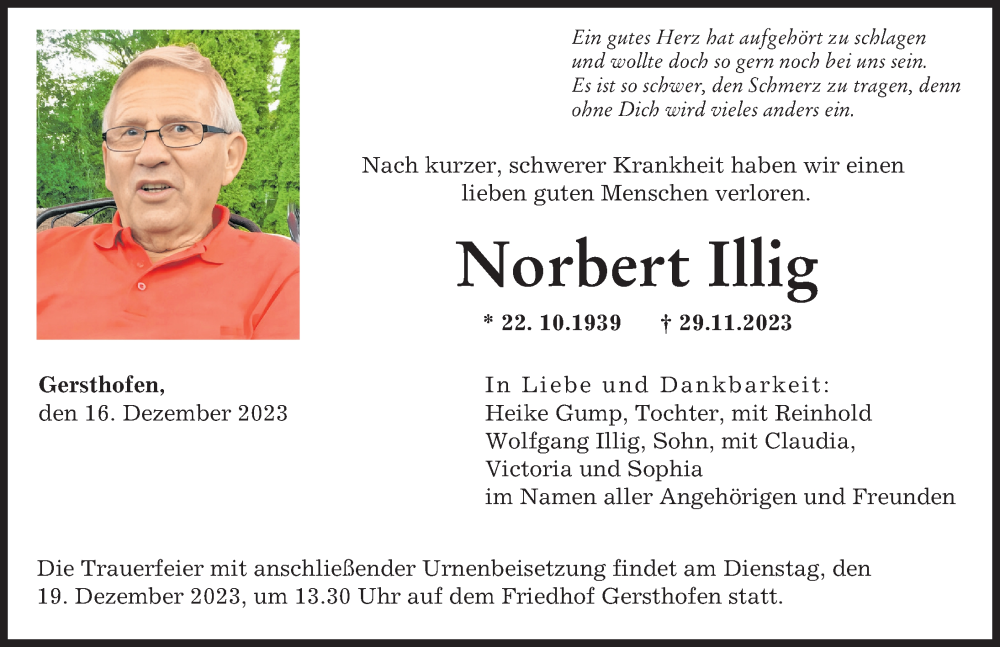 Ein gutes Herz hat aufgehört zu schlagen
und wollte doch so gern noch bei uns sein.
Es ist so schwer, den Schmerz zu tragen, denn
ohne Dich wird vieles anders ein.

Nach kurzer, schwerer Krankheit haben wir einen lieben guten Menschen verloren.

Norbert Illig

* 22. 10.1939 † 29.11.2023

Gersthofen,
den 16. Dezember 2023

In Liebe und Dankbarkeit:
Heike Gump, Tochter, mit Reinhold
Wolfgang Illig, Sohn, mit Claudia,
Victoria und Sophia
im Namen aller Angehörigen und Freunden

Die Trauerfeier mit anschließender Urnenbeisetzung findet am Dienstag, den 19. Dezember 2023, um 13.30 Uhr auf dem Friedhof Gersthofen statt.